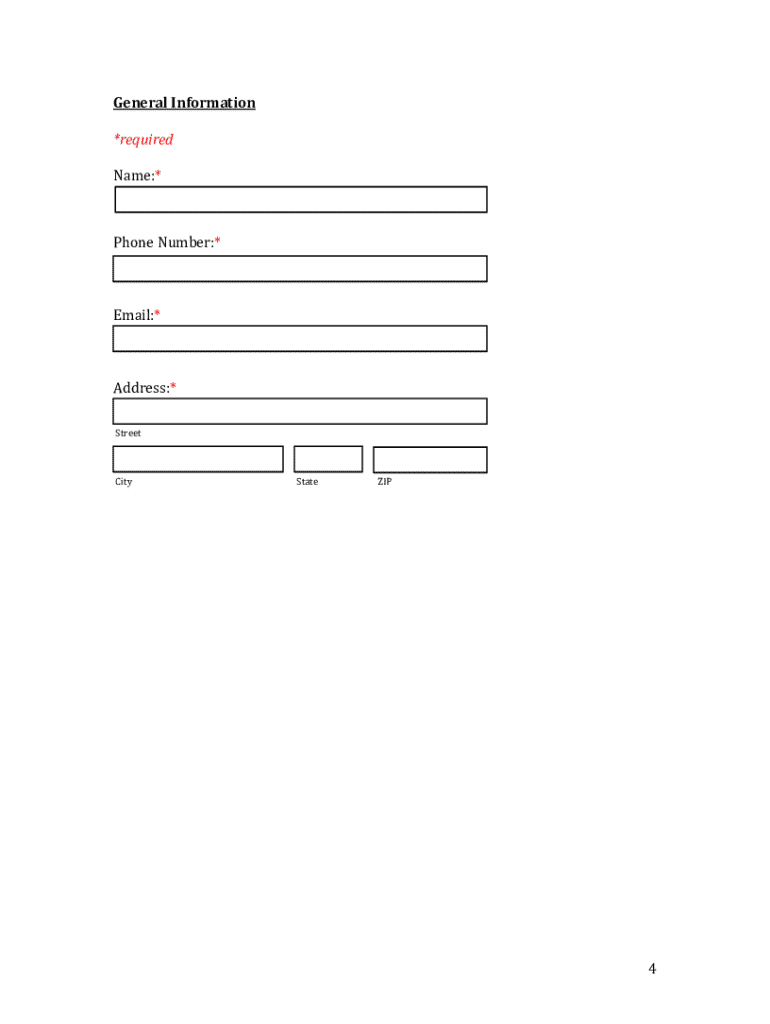 General Information

*required

Name:*

Phone Number:*

Email:*

Address:*

Street

City

State

ZIP

4